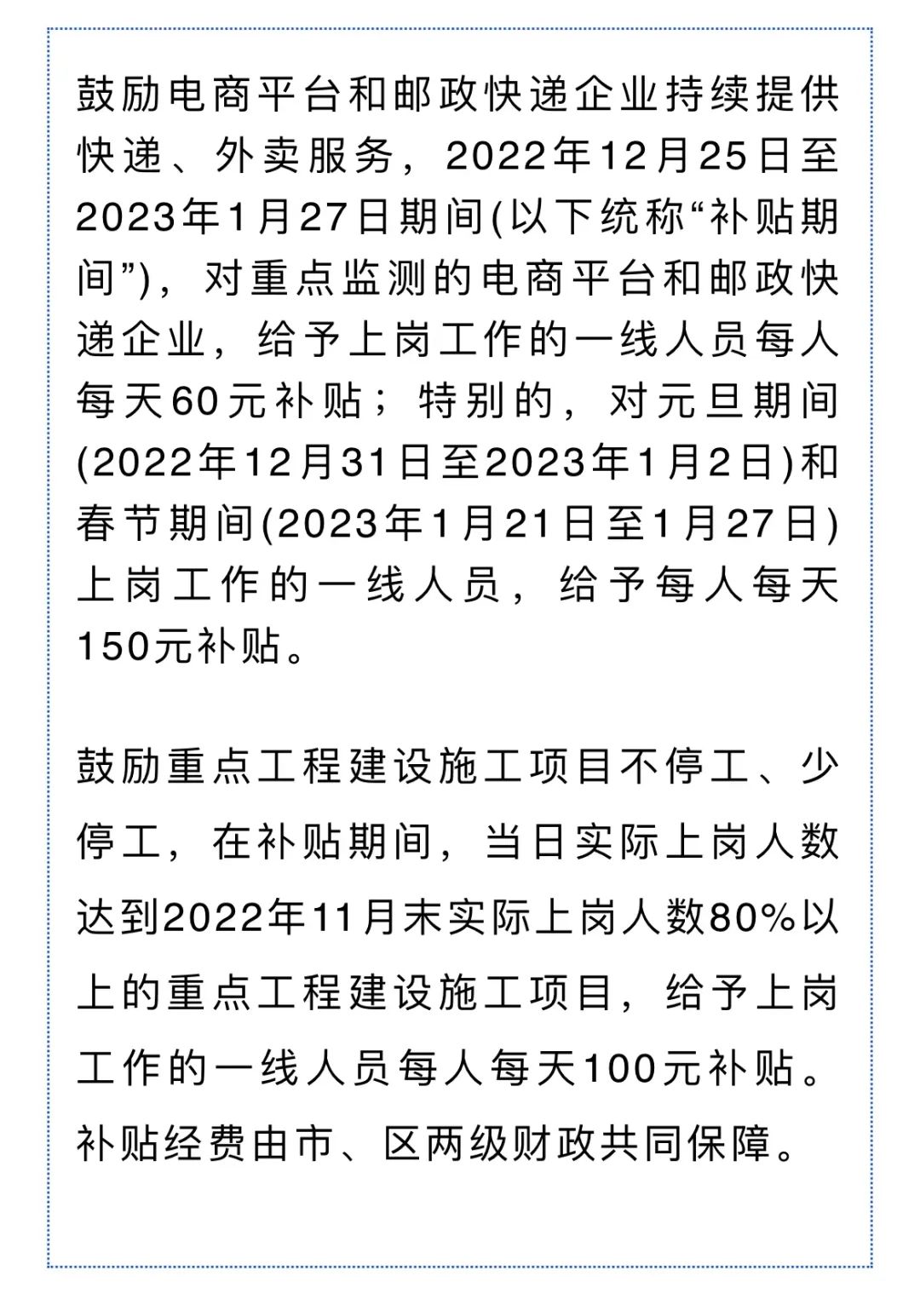 鼓励电商平台和邮政快递企业持续提供快递、外卖服务，2022年12月25日至2023年1月27日期间(以下统称“补贴期间”)，对重点监测的电商平台和邮政快递企业，给予上岗工作的一线人员每人每天60元补贴；特别的，对元旦期间(2022年12月31日至2023年1月2日)和春节期间(2023年1月21日至1月27日)上岗工作的一线人员，给予每人每天150元补贴。

鼓励重点工程建设施工项目不停工、少停工，在补贴期间，当日实际上岗人数达到2022年11月末实际上岗人数80%以上的重点工程建设施工项目，给予上岗工作的一线人员每人每天100元补贴。补贴经费由市、区两级财政共同保障。